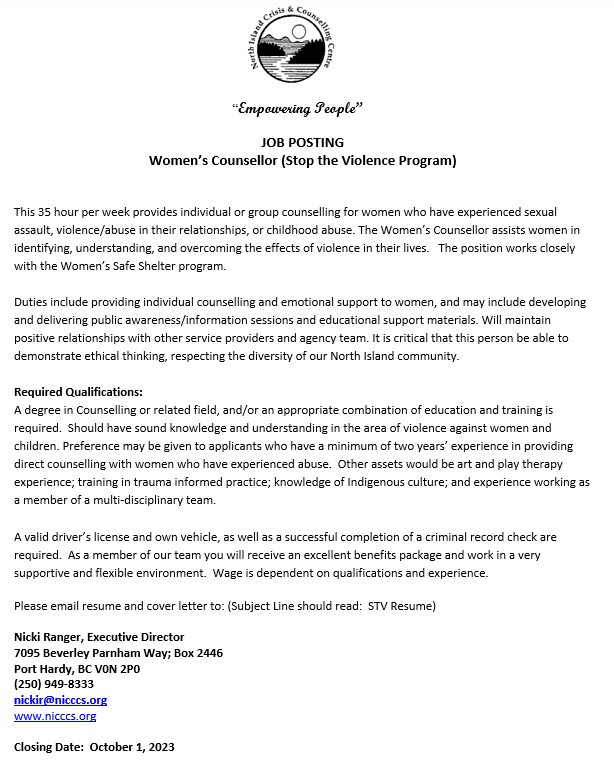 North Island Crisis & Counselling Centre

"Empowering People"

JOB POSTING
Women's Counsellor (Stop the Violence Program)

This 35 hour per week provides individual or group counselling for women who have experienced sexual assault, violence/abuse in their relationships, or childhood abuse. The Women's Counsellor assists women in identifying, understanding, and overcoming the effects of violence in their lives. The position works closely with the Women's Safe Shelter program.

Duties include providing individual counselling and emotional support to women, and may include developing and delivering public awareness/information sessions and educational support materials. Will maintain positive relationships with other service providers and agency team. It is critical that this person be able to demonstrate ethical thinking, respecting the diversity of our North Island community.

Required Qualifications:
A degree in Counselling or related field, and/or an appropriate combination of education and training is required. Should have sound knowledge and understanding in the area of violence against women and children. Preference may be given to applicants who have a minimum of two years' experience in providing direct counselling with women who have experienced abuse. Other assets would be art and play therapy experience; training in trauma informed practice; knowledge of Indigenous culture; and experience working as a member of a multi-disciplinary team.

A valid driver's license and own vehicle, as well as a successful completion of a criminal record check are required. As a member of our team you will receive an excellent benefits package and work in a very supportive and flexible environment. Wage is dependent on qualifications and experience.

Please email resume and cover letter to: (Subject Line should read: STV Resume)

Nicki Ranger, Executive Director
7095 Beverley Parnham Way; Box 2446
Port Hardy, BC V0N 2P0
(250) 949-8333
nickir@nicccs.org
www.nicccs.org

Closing Date: October 1, 2023